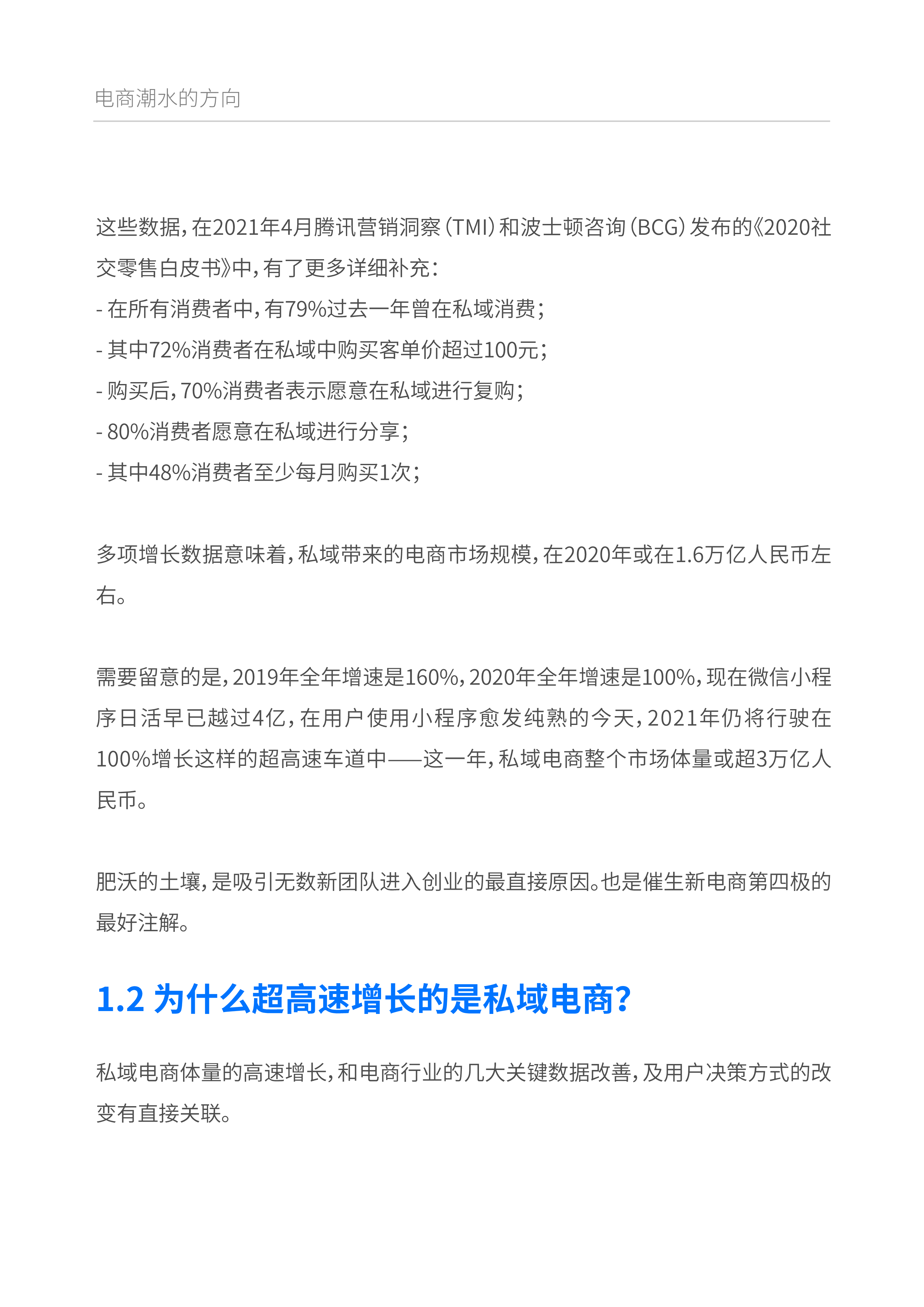 电商潮水的方向

这些数据，在2021年4月腾讯营销洞察（TMI）和波士顿咨询（BCG）发布的《2020社交零售白皮书》中，有了更多详细补充：
- 在所有消费者中，有79%过去一年曾在私域消费；
- 其中72%消费者在私域中购买客单价超过100元；
- 购买后，70%消费者表示愿意在私域进行复购；
- 80%消费者愿意在私域进行分享；
- 其中48%消费者至少每月购买1次；

多项增长数据意味着，私域带来的电商市场规模，在2020年或在1.6万亿人民币左右。

需要留意的是，2019年全年增速是160%，2020年全年增速是100%，现在微信小程序日活早已越过4亿，在用户使用小程序愈发纯熟的今天，2021年仍将行驶在100%增长这样的超高速车道中——这一年，私域电商整个市场体量或超3万亿人民币。

肥沃的土壤，是吸引无数新团队进入创业的最直接原因。也是催生新电商第四极的最好注解。

1.2 为什么超高速增长的是私域电商？

私域电商体量的高速增长，和电商行业的几大关键数据改善，及用户决策方式的改变有直接关联。